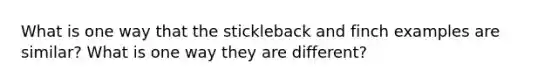 What is one way that the stickleback and finch examples are similar? What is one way they are different?